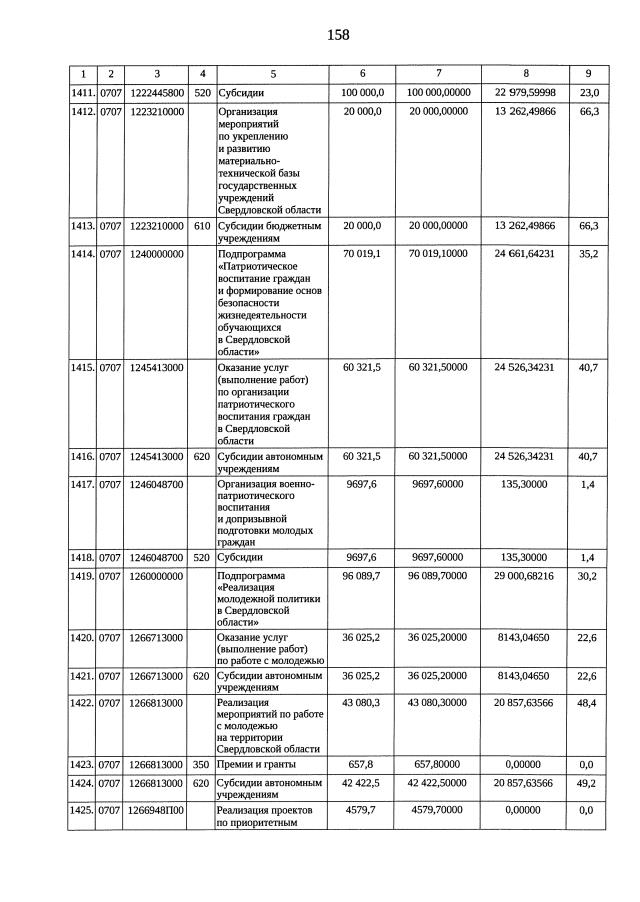 158

| 1 | 2 | 3 | 4 | 5 | 6 | 7 | 8 | 9 |
|---|---|---|---|---|---|---|---|---|
| 1411. | 0707 | 1222445800 | 520 | Субсидии | 100 000,0 | 100 000,00000 | 22 979,59998 | 23,0 |
| 1412. | 0707 | 1223210000 |  | Организация мероприятий по укреплению и развитию материально-технической базы государственных учреждений Свердловской области | 20 000,0 | 20 000,00000 | 13 262,49866 | 66,3 |
| 1413. | 0707 | 1223210000 | 610 | Субсидии бюджетным учреждениям | 20 000,0 | 20 000,00000 | 13 262,49866 | 66,3 |
| 1414. | 0707 | 1240000000 |  | Подпрограмма «Патриотическое воспитание граждан и формирование основ безопасности жизнедеятельности обучающихся в Свердловской области» | 70 019,1 | 70 019,10000 | 24 661,64231 | 35,2 |
| 1415. | 0707 | 1245413000 |  | Оказание услуг (выполнение работ) по организации патриотического воспитания граждан в Свердловской области | 60 321,5 | 60 321,50000 | 24 526,34231 | 40,7 |
| 1416. | 0707 | 1245413000 | 620 | Субсидии автономным учреждениям | 60 321,5 | 60 321,50000 | 24 526,34231 | 40,7 |
| 1417. | 0707 | 1246048700 |  | Организация военно-патриотического воспитания и допризывной подготовки молодых граждан | 9697,6 | 9697,60000 | 135,30000 | 1,4 |
| 1418. | 0707 | 1246048700 | 520 | Субсидии | 9697,6 | 9697,60000 | 135,30000 | 1,4 |
| 1419. | 0707 | 1260000000 |  | Подпрограмма «Реализация молодежной политики в Свердловской области» | 96 089,7 | 96 089,70000 | 29 000,68216 | 30,2 |
| 1420. | 0707 | 1266713000 |  | Оказание услуг (выполнение работ) по работе с молодежью | 36 025,2 | 36 025,20000 | 8143,04650 | 22,6 |
| 1421. | 0707 | 1266713000 | 620 | Субсидии автономным учреждениям | 36 025,2 | 36 025,20000 | 8143,04650 | 22,6 |
| 1422. | 0707 | 1266813000 |  | Реализация мероприятий по работе с молодежью на территории Свердловской области | 43 080,3 | 43 080,30000 | 20 857,63566 | 48,4 |
| 1423. | 0707 | 1266813000 | 350 | Премии и гранты | 657,8 | 657,80000 | 0,00000 | 0,0 |
| 1424. | 0707 | 1266813000 | 620 | Субсидии автономным учреждениям | 42 422,5 | 42 422,50000 | 20 857,63566 | 49,2 |
| 1425. | 0707 | 1266948П00 |  | Реализация проектов по приоритетным | 4579,7 | 4579,70000 | 0,00000 | 0,0 |